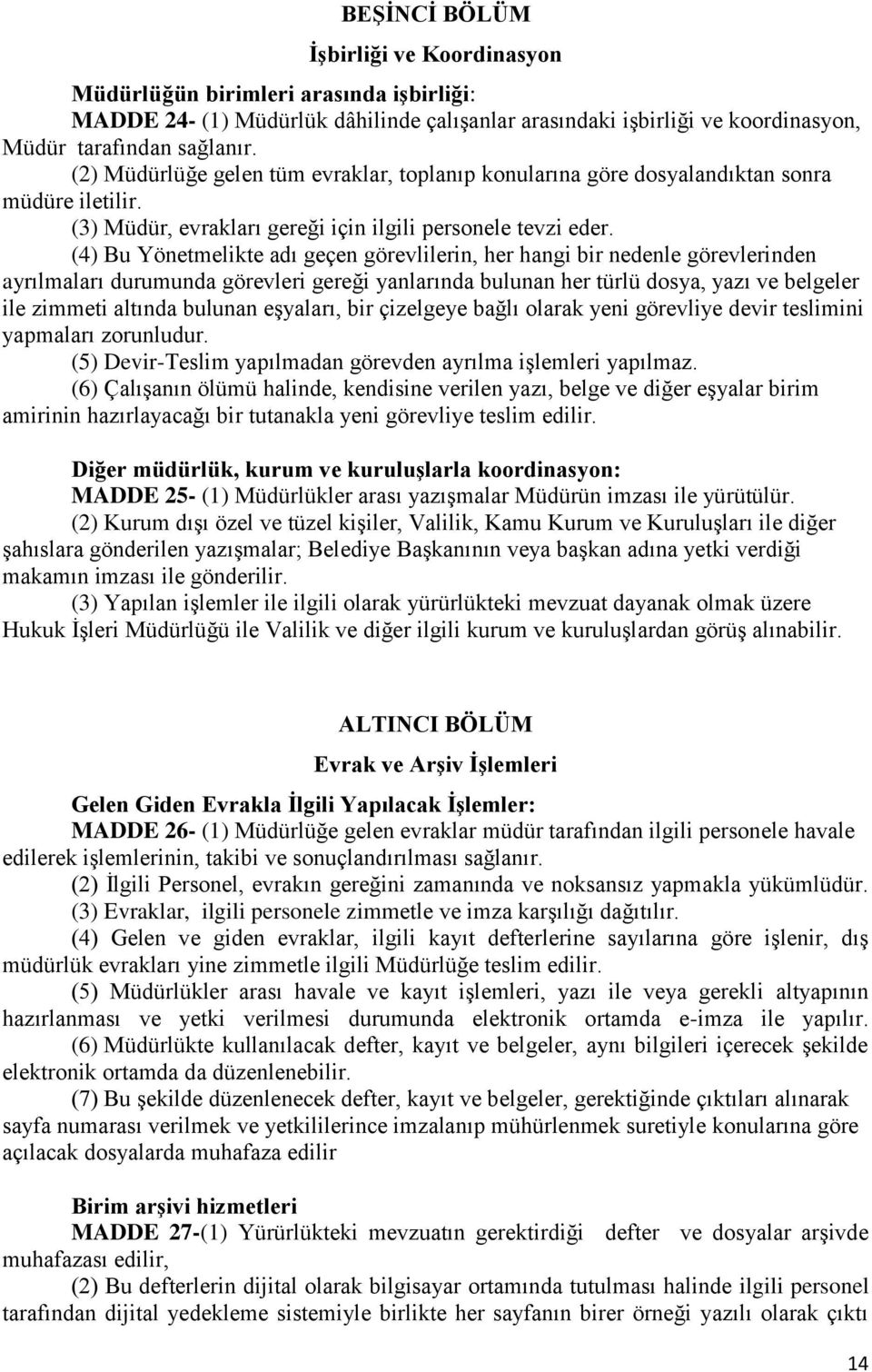 BEŞİNCİ BÖLÜM

İşbirliği ve Koordinasyon

Müdürlüğün birimleri arasında işbirliği:
MADDE 24- (1) Müdürlük dâhilinde çalışanlar arasındaki işbirliği ve koordinasyon, Müdür tarafından sağlanır.
(2) Müdürlüğe gelen tüm evraklar, toplanıp konularına göre dosyalandıktan sonra müdüre iletilir.
(3) Müdür, evrakları gereği için ilgili personele tevzi eder.
(4) Bu Yönetmelikte adı geçen görevlilerin, her hangi bir nedenle görevlerinden ayrılmaları durumunda görevleri gereği yanlarında bulunan her türlü dosya, yazı ve belgeler ile zimmeti altında bulunan eşyaları, bir çizelgeye bağlı olarak yeni görevliye devir teslimini yapmaları zorunludur.
(5) Devir-Teslim yapılmadan görevden ayrılma işlemleri yapılmaz.
(6) Çalışanın ölümü halinde, kendisine verilen yazı, belge ve diğer eşyalar birim amirinin hazırlayacağı bir tutanakla yeni görevliye teslim edilir.

Diğer müdürlük, kurum ve kuruluşlarla koordinasyon:
MADDE 25- (1) Müdürlükler arası yazışmalar Müdürün imzası ile yürütülür.
(2) Kurum dışı özel ve tüzel kişiler, Valilik, Kamu Kurum ve Kuruluşları ile diğer şahıslara gönderilen yazışmalar; Belediye Başkanının veya başkan adına yetki verdiği makamın imzası ile gönderilir.
(3) Yapılan işlemler ile ilgili olarak yürürlükteki mevzuat dayanak olmak üzere Hukuk İşleri Müdürlüğü ile Valilik ve diğer ilgili kurum ve kuruluşlardan görüş alınabilir.

ALTINCI BÖLÜM

Evrak ve Arşiv İşlemleri

Gelen Giden Evrakla İlgili Yapılacak İşlemler:
MADDE 26- (1) Müdürlüğe gelen evraklar müdür tarafından ilgili personele havale edilerek işlemlerinin, takibi ve sonuçlandırılması sağlanır.
(2) İlgili Personel, evrakın gereğini zamanında ve noksansız yapmakla yükümlüdür.
(3) Evraklar, ilgili personele zimmetle ve imza karşılığı dağıtılır.
(4) Gelen ve giden evraklar, ilgili kayıt defterlerine sayılarına göre işlenir, dış müdürlük evrakları yine zimmetle ilgili Müdürlüğe teslim edilir.
(5) Müdürlükler arası havale ve kayıt işlemleri, yazı ile veya gerekli altyapının hazırlanması ve yetki verilmesi durumunda elektronik ortamda e-imza ile yapılır.
(6) Müdürlükte kullanılacak defter, kayıt ve belgeler, aynı bilgileri içerecek şekilde elektronik ortamda da düzenlenebilir.
(7) Bu şekilde düzenlenecek defter, kayıt ve belgeler, gerektiğinde çıktıları alınarak sayfa numarası verilmek ve yetkililerince imzalanıp mühürlenmek suretiyle konularına göre açılacak dosyalarda muhafaza edilir

Birim arşivi hizmetleri
MADDE 27-(1) Yürürlükteki mevzuatın gerektirdiği defter ve dosyalar arşivde muhafazası edilir,
(2) Bu defterlerin dijital olarak bilgisayar ortamında tutulması halinde ilgili personel tarafından dijital yedekleme sistemiyle birlikte her sayfanın birer örneği yazılı olarak çıktı

14